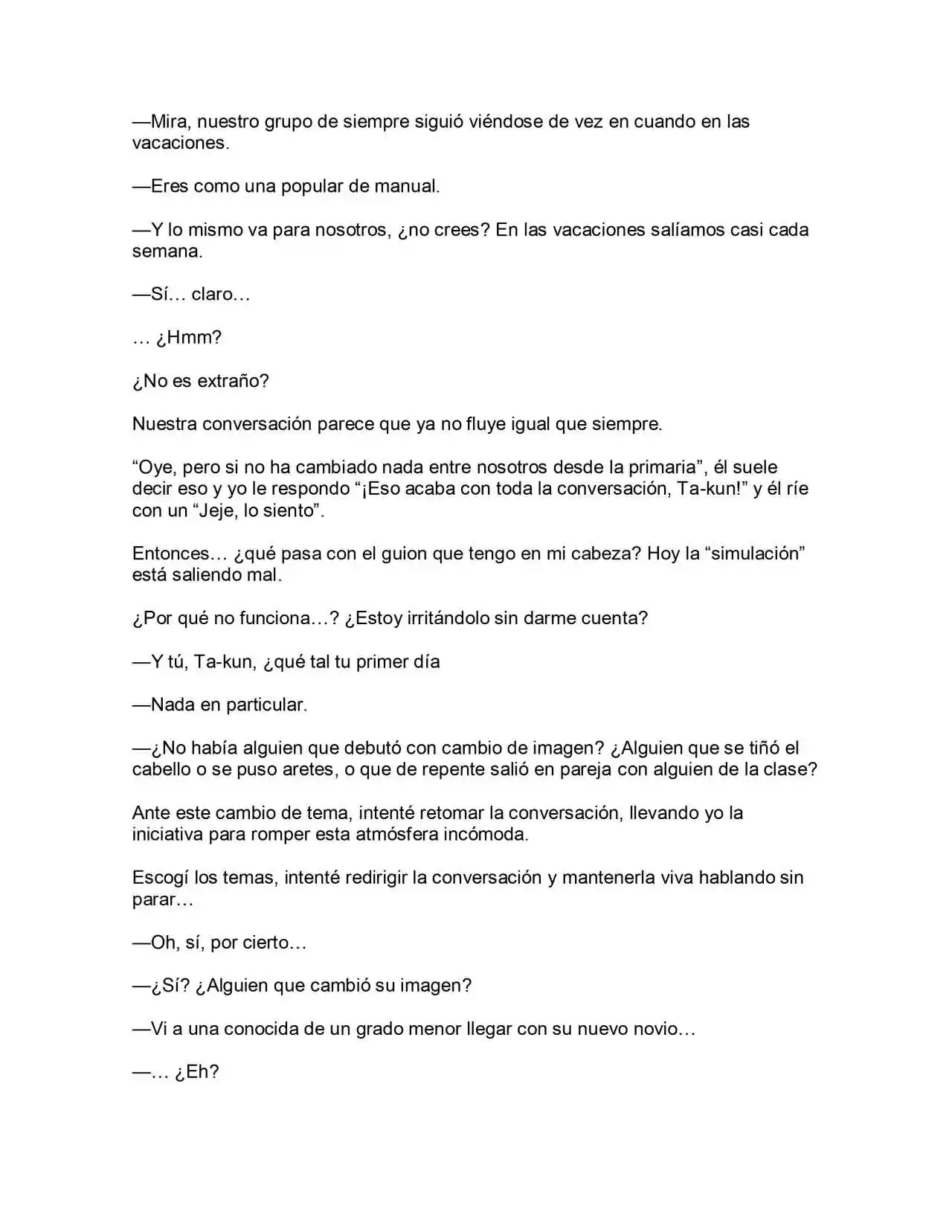 —Mira, nuestro grupo de siempre siguió viéndose de vez en cuando en las vacaciones.

—Eres como una popular de manual.

—Y lo mismo va para nosotros, ¿no crees? En las vacaciones salíamos casi cada semana.

—Sí… claro…

… ¿Hmm?

¿No es extraño?

Nuestra conversación parece que ya no fluye igual que siempre.

"Oye, pero si no ha cambiado nada entre nosotros desde la primaria", él suele decir eso y yo le respondo "¡Eso acaba con toda la conversación, Ta-kun!" y él ríe con un "Jeje, lo siento".

Entonces… ¿qué pasa con el guion que tengo en mi cabeza? Hoy la "simulación" está saliendo mal.

¿Por qué no funciona…? ¿Estoy irritándolo sin darme cuenta?

—Y tú, Ta-kun, ¿qué tal tu primer día

—Nada en particular.

—¿No había alguien que debutó con cambio de imagen? ¿Alguien que se tiñó el cabello o se puso aretes, o que de repente salió en pareja con alguien de la clase?

Ante este cambio de tema, intenté retomar la conversación, llevando yo la iniciativa para romper esta atmósfera incómoda.

Escogí los temas, intenté redirigir la conversación y mantenerla viva hablando sin parar…

—Oh, sí, por cierto…

—¿Sí? ¿Alguien que cambió su imagen?

—Vi a una conocida de un grado menor llegar con su nuevo novio…

—… ¿Eh?